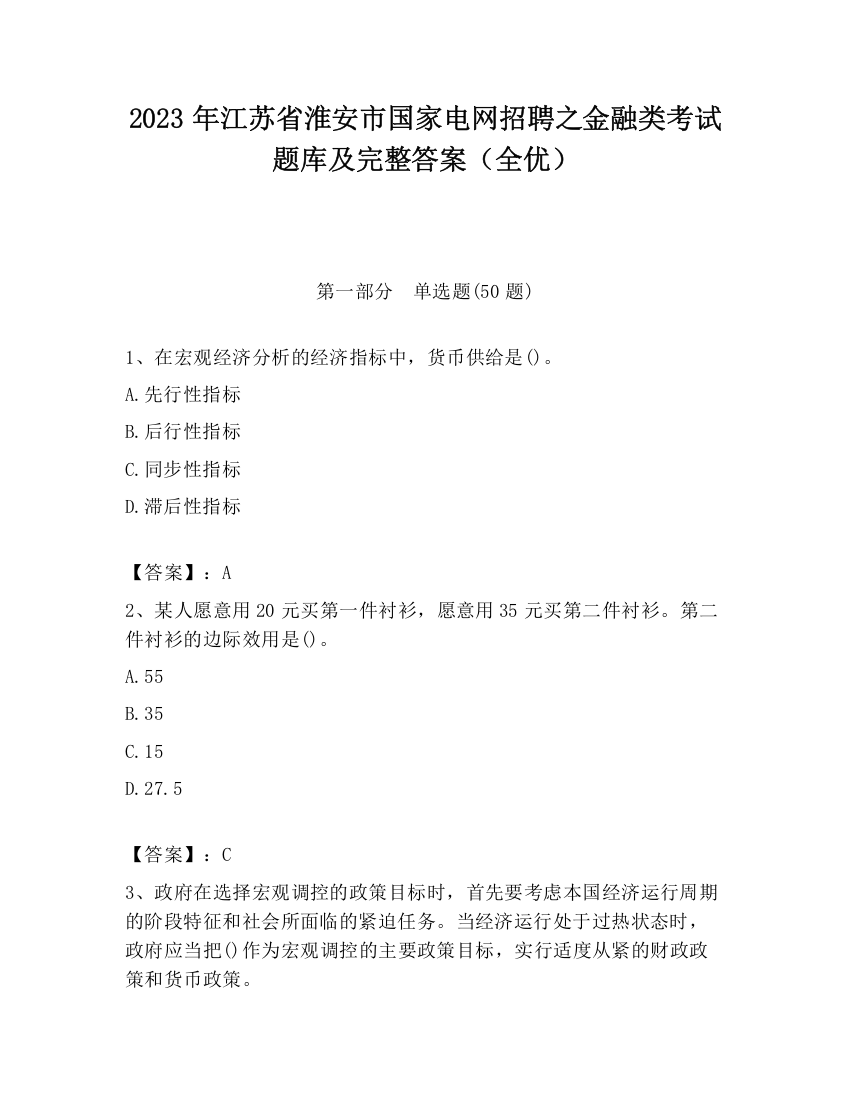 2023 年江苏省淮安市国家电网招聘之金融类考试题库及完整答案（全优）

第一部分 单选题(50 题)

1、在宏观经济分析的经济指标中，货币供给是()。

A.先行性指标

B.后行性指标

C.同步性指标

D.滞后性指标

【答案】：A

2、某人愿意用 20 元买第一件衬衫，愿意用 35 元买第二件衬衫。第二件衬衫的边际效用是()。

A.55

B.35

C.15

D.27.5

【答案】：C

3、政府在选择宏观调控的政策目标时，首先要考虑本国经济运行周期的阶段特征和社会所面临的紧迫任务。当经济运行处于过热状态时，政府应当把()作为宏观调控的主要政策目标，实行适度从紧的财政政策和货币政策。